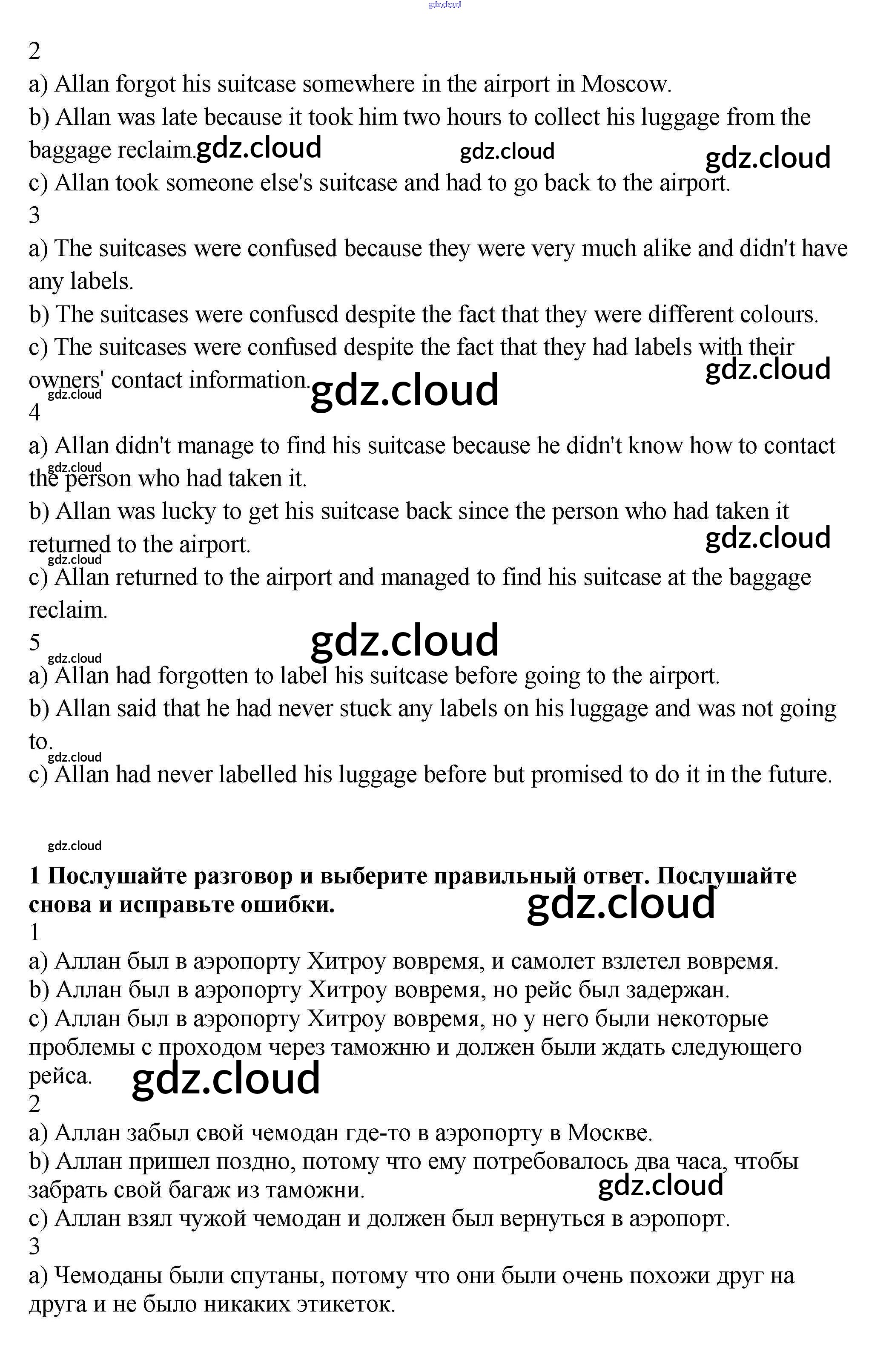 gdz.cloud

2
a) Allan forgot his suitcase somewhere in the airport in Moscow.
b) Allan was late because it took him two hours to collect his luggage from the baggage reclaim. gdz.cloud gdz.cloud gdz.cloud
c) Allan took someone else's suitcase and had to go back to the airport.
3
a) The suitcases were confused because they were very much alike and didn't have any labels.
b) The suitcases were confuscd despite the fact that they were different colours.
c) The suitcases were confused despite the fact that they had labels with their owners' contact information. gdz.cloud gdz.cloud gdz.cloud
4
a) Allan didn't manage to find his suitcase because he didn't know how to contact the person who had taken it. gdz.cloud
b) Allan was lucky to get his suitcase back since the person who had taken it returned to the airport. gdz.cloud gdz.cloud
c) Allan returned to the airport and managed to find his suitcase at the baggage reclaim.
5 gdz.cloud gdz.cloud
a) Allan had forgotten to label his suitcase before going to the airport.
b) Allan said that he had never stuck any labels on his luggage and was not going to. gdz.cloud
c) Allan had never labelled his luggage before but promised to do it in the future.

gdz.cloud

1 Послушайте разговор и выберите правильный ответ. Послушайте снова и исправьте ошибки. gdz.cloud
1
a) Аллан был в аэропорту Хитроу вовремя, и самолет взлетел вовремя.
b) Аллан был в аэропорту Хитроу вовремя, но рейс был задержан.
c) Аллан был в аэропорту Хитроу вовремя, но у него были некоторые проблемы с проходом через таможню и должен были ждать следующего рейса. gdz.cloud
2
a) Аллан забыл свой чемодан где-то в аэропорту в Москве.
b) Аллан пришел поздно, потому что ему потребовалось два часа, чтобы забрать свой багаж из таможни. gdz.cloud
c) Аллан взял чужой чемодан и должен был вернуться в аэропорт.
3
a) Чемоданы были спутаны, потому что они были очень похожи друг на друга и не было никаких этикеток.